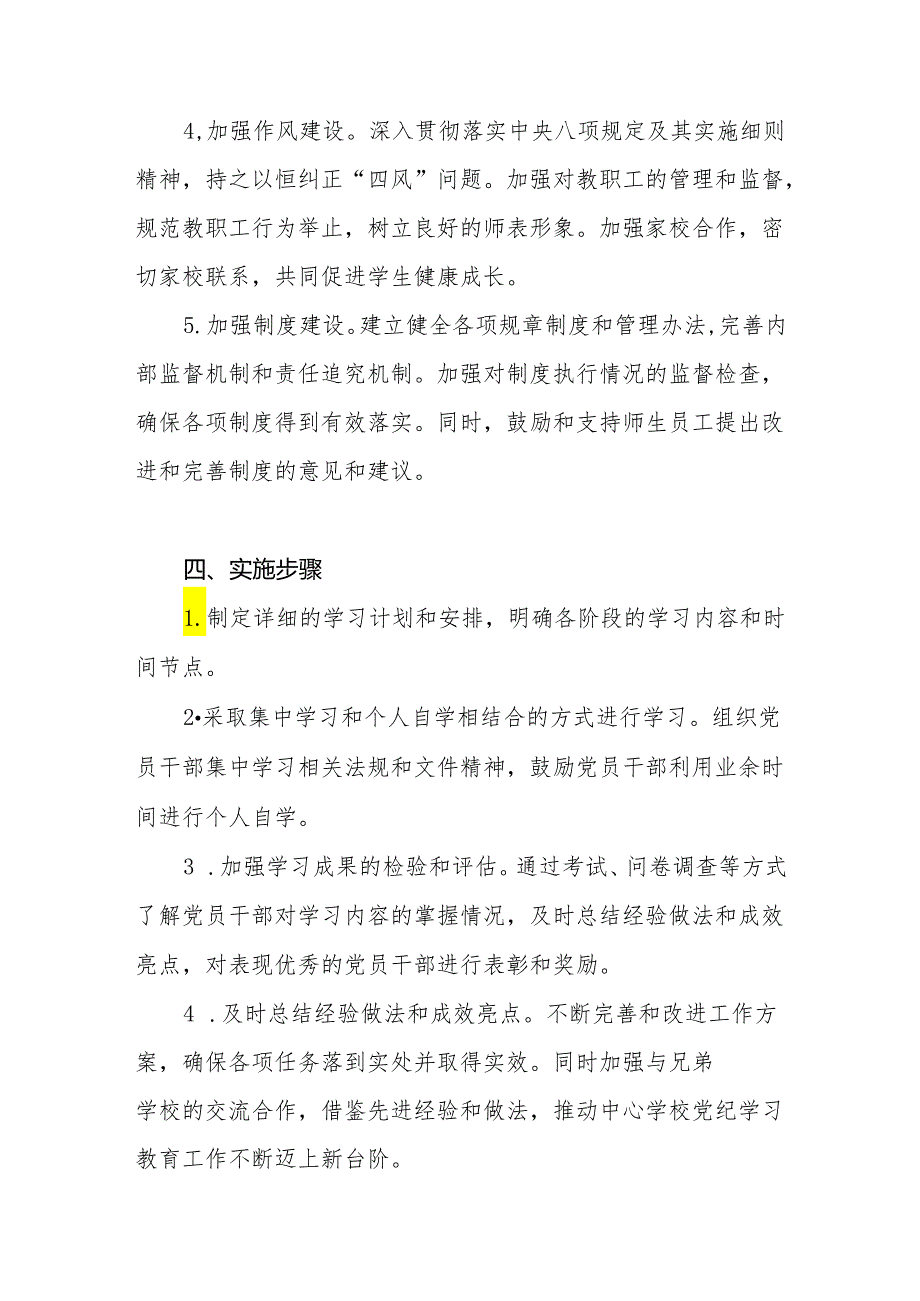 4,加强作风建设。深入贯彻落实中央八项规定及其实施细则精神，持之以恒纠正“四风”问题。加强对教职工的管理和监督，规范教职工行为举止，树立良好的师表形象。加强家校合作，密切家校联系，共同促进学生健康成长。

5.加强制度建设。建立健全各项规章制度和管理办法,完善内部监督机制和责任追究机制。加强对制度执行情况的监督检查，确保各项制度得到有效落实。同时，鼓励和支持师生员工提出改进和完善制度的意见和建议。

四、实施步骤

1.制定详细的学习计划和安排，明确各阶段的学习内容和时间节点。

2•采取集中学习和个人自学相结合的方式进行学习。组织党员干部集中学习相关法规和文件精神，鼓励党员干部利用业余时间进行个人自学。

3 .加强学习成果的检验和评估。通过考试、问卷调查等方式了解党员干部对学习内容的掌握情况，及时总结经验做法和成效亮点，对表现优秀的党员干部进行表彰和奖励。

4 .及时总结经验做法和成效亮点。不断完善和改进工作方案，确保各项任务落到实处并取得实效。同时加强与兄弟学校的交流合作，借鉴先进经验和做法，推动中心学校党纪学习教育工作不断迈上新台阶。